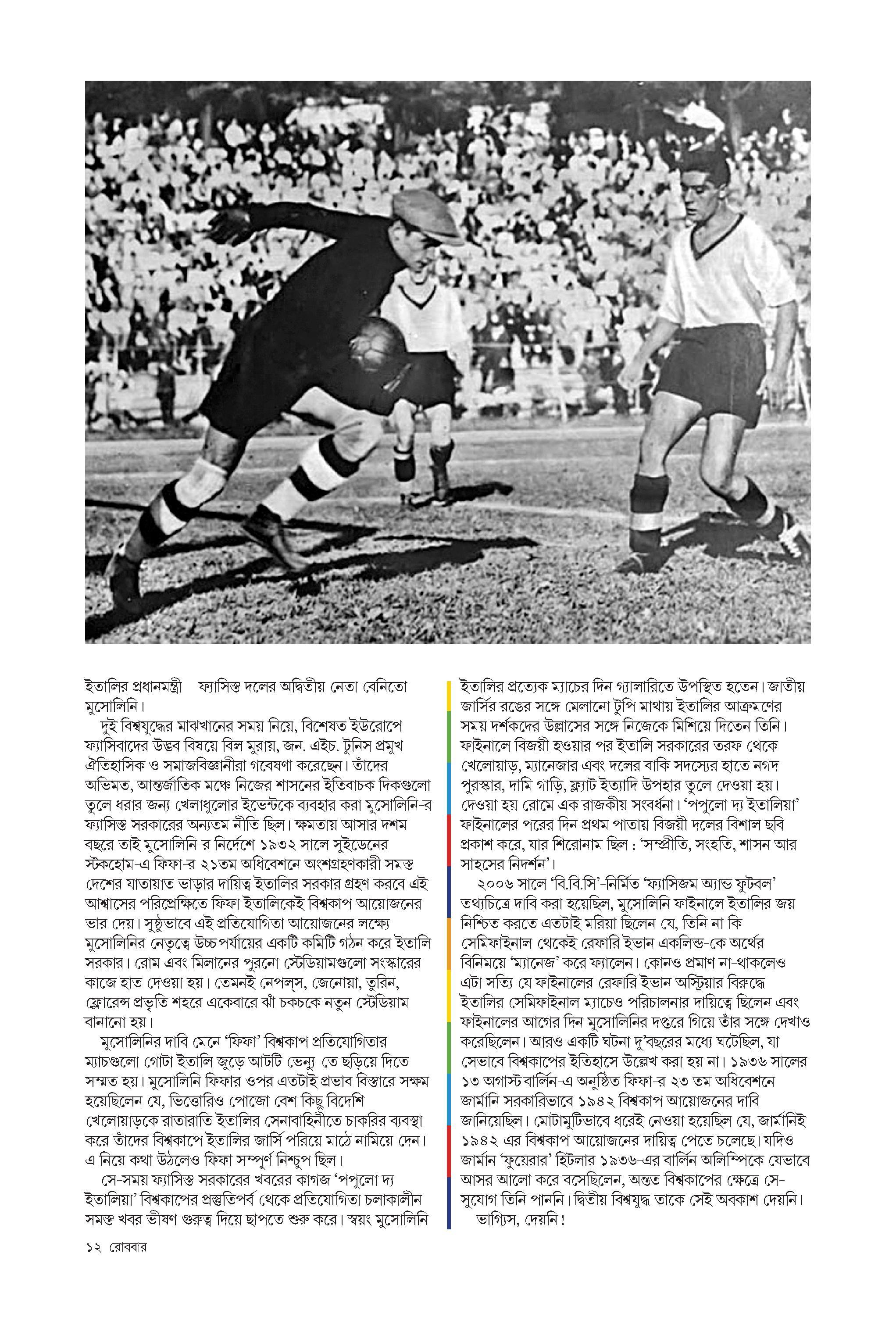 ইতালির প্রধানমন্ত্রী—ফ্যাসিস্ত দলের অদ্বিতীয় নেতা বেনিতো মুসোলিনি।

দুই বিশ্বযুদ্ধের মাঝখানের সময় নিয়ে, বিশেষত ইউরোপে ফ্যাসিবাদের উদ্ভব বিষয়ে বিল মুরায়, জন. এইচ. টুনিস প্রমুখ ঐতিহাসিক ও সমাজবিজ্ঞানীরা গবেষণা করেছেন। তাঁদের অভিমত, আন্তর্জাতিক মঞ্চে নিজের শাসনের ইতিবাচক দিকগুলো তুলে ধরার জন্য খেলাধুলোর ইভেন্টকে ব্যবহার করা মুসোলিনি-র ফ্যাসিস্ত সরকারের অন্যতম নীতি ছিল। ক্ষমতায় আসার দশম বছরে তাই মুসোলিনি-র নির্দেশে ১৯৩২ সালে সুইডেনের স্টকহোম-এ ফিফা-র ২১তম অধিবেশনে অংশগ্রহণকারী সমস্ত দেশের যাতায়াত ভাড়ার দায়িত্ব ইতালির সরকার গ্রহণ করবে এই আশ্বাসের পরিপ্রেক্ষিতে ফিফা ইতালিকেই বিশ্বকাপ আয়োজনের ভার দেয়। সুষ্ঠুভাবে এই প্রতিযোগিতা আয়োজনের লক্ষ্যে মুসোলিনির নেতৃত্বে উচ্চপর্যায়ের একটি কমিটি গঠন করে ইতালি সরকার। রোম এবং মিলানের পুরনো স্টেডিয়ামগুলো সংস্কারের কাজে হাত দেওয়া হয়। তেমনই নেপল্‌স, জেনোয়া, তুরিন, ফ্লোরেন্স প্রভৃতি শহরে একেবারে ঝাঁ চকচকে নতুন স্টেডিয়াম বানানো হয়।

মুসোলিনির দাবি মেনে ‘ফিফা’ বিশ্বকাপ প্রতিযোগিতার ম্যাচগুলো গোটা ইতালি জুড়ে আটটি ভেন্যু-তে ছড়িয়ে দিতে সম্মত হয়। মুসোলিনি ফিফার ওপর এতটাই প্রভাব বিস্তারে সক্ষম হয়েছিলেন যে, ভিত্তোরিও পোজো বেশ কিছু বিদেশি খেলোয়াড়কে রাতারাতি ইতালির সেনাবাহিনীতে চাকরির ব্যবস্থা করে তাঁদের বিশ্বকাপে ইতালির জার্সি পরিয়ে মাঠে নামিয়ে দেন। এ নিয়ে কথা উঠলেও ফিফা সম্পূর্ণ নিশ্চুপ ছিল।

সে-সময় ফ্যাসিস্ত সরকারের খবরের কাগজ ‘পপুলো দ্য ইতালিয়া’ বিশ্বকাপের প্রস্তুতিপর্ব থেকে প্রতিযোগিতা চলাকালীন সমস্ত খবর ভীষণ গুরুত্ব দিয়ে ছাপতে শুরু করে। স্বয়ং মুসোলিনি ইতালির প্রত্যেক ম্যাচের দিন গ্যালারিতে উপস্থিত হতেন। জাতীয় জার্সির রঙের সঙ্গে মেলানো টুপি মাথায় ইতালির আক্রমণের সময় দর্শকদের উল্লাসের সঙ্গে নিজেকে মিশিয়ে দিতেন তিনি। ফাইনালে বিজয়ী হওয়ার পর ইতালি সরকারের তরফ থেকে খেলোয়াড়, ম্যানেজার এবং দলের বাকি সদস্যের হাতে নগদ পুরস্কার, দামি গাড়ি, ফ্ল্যাট ইত্যাদি উপহার তুলে দেওয়া হয়। দেওয়া হয় রোমে এক রাজকীয় সংবর্ধনা। ‘পপুলো দ্য ইতালিয়া’ ফাইনালের পরের দিন প্রথম পাতায় বিজয়ী দলের বিশাল ছবি প্রকাশ করে, যার শিরোনাম ছিল : ‘সম্প্রীতি, সংহতি, শাসন আর সাহসের নিদর্শন’।

২০০৬ সালে ‘বি.বি.সি’-নির্মিত ‘ফ্যাসিজম অ্যান্ড ফুটবল’ তথ্যচিত্রে দাবি করা হয়েছিল, মুসোলিনি ফাইনালে ইতালির জয় নিশ্চিত করতে এতটাই মরিয়া ছিলেন যে, তিনি না কি সেমিফাইনাল থেকেই রেফারি ইভান একলিন্ড-কে অর্থের বিনিময়ে ‘ম্যানেজ’ করে ফ্যালেন। কোনও প্রমাণ না-থাকলেও এটা সত্যি যে ফাইনালের রেফারি ইভান অস্ট্রিয়ার বিরুদ্ধে ইতালির সেমিফাইনাল ম্যাচেও পরিচালনার দায়িত্বে ছিলেন এবং ফাইনালের আগের দিন মুসোলিনির দপ্তরে গিয়ে তাঁর সঙ্গে দেখাও করেছিলেন। আরও একটি ঘটনা দু’বছরের মধ্যে ঘটেছিল, যা সেভাবে বিশ্বকাপের ইতিহাসে উল্লেখ করা হয় না। ১৯৩৬ সালের ১৩ অগাস্ট বার্লিন-এ অনুষ্ঠিত ফিফা-র ২৩ তম অধিবেশনে জার্মানি সরকারিভাবে ১৯৪২ বিশ্বকাপ আয়োজনের দাবি জানিয়েছিল। মোটামুটিভাবে ধরেই নেওয়া হয়েছিল যে, জার্মানিই ১৯৪২-এর বিশ্বকাপ আয়োজনের দায়িত্ব পেতে চলেছে। যদিও জার্মান ‘ফুয়েরার’ হিটলার ১৯৩৬-এর বার্লিন অলিম্পিকে যেভাবে আসর আলো করে বসেছিলেন, অন্তত বিশ্বকাপের ক্ষেত্রে সে-সুযোগ তিনি পাননি। দ্বিতীয় বিশ্বযুদ্ধ তাকে সেই অবকাশ দেয়নি। ভাগ্যিস, দেয়নি!

১২ রোববার